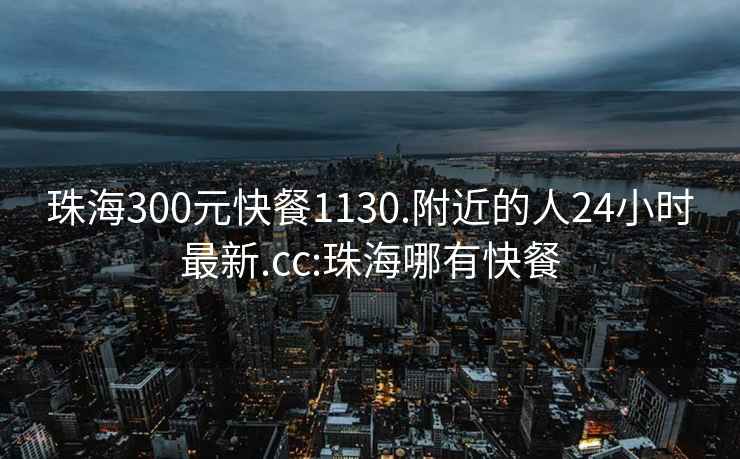 珠海300元快餐1130.附近的人24小时最新.cc:珠海哪有快餐